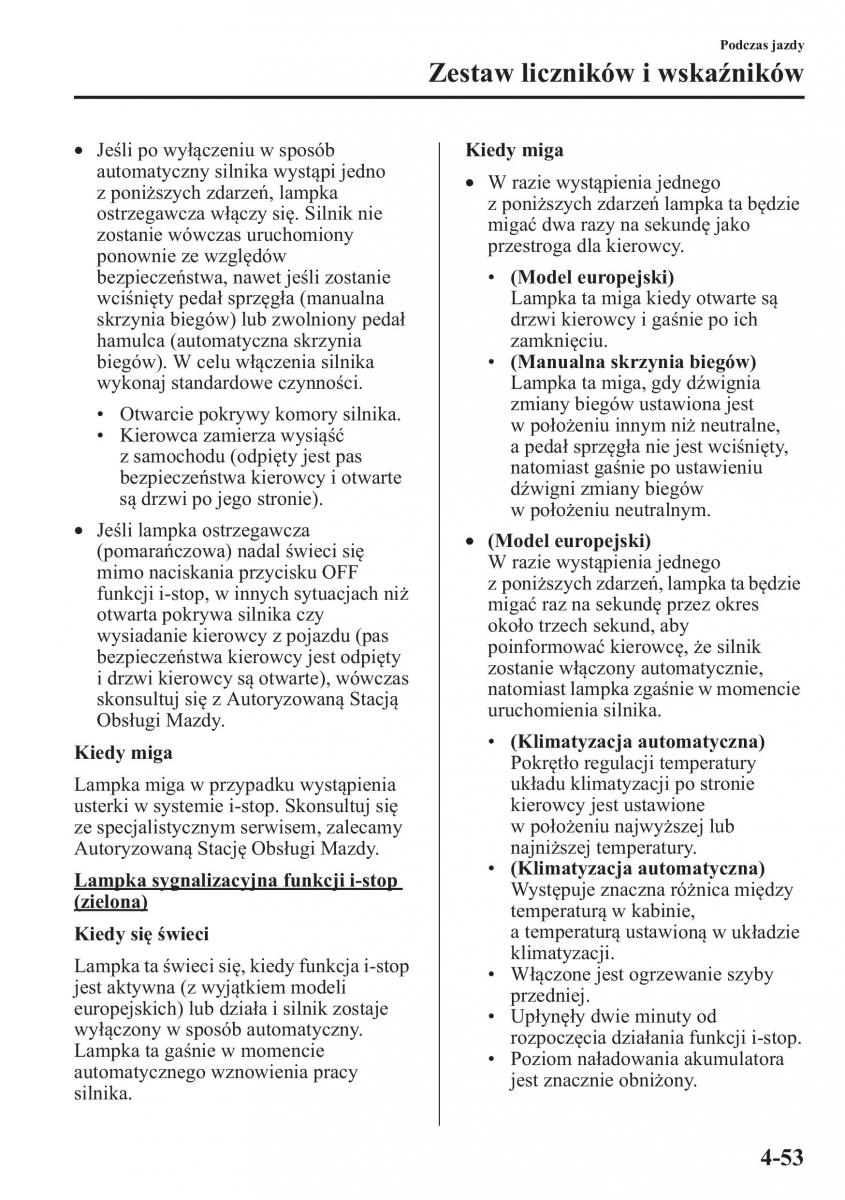 Podczas jazdy

Zestaw liczników i wskaźników

• Jeśli po wyłączeniu w sposób automatyczny silnika wystąpi jedno z poniższych zdarzeń, lampka ostrzegawcza włączy się. Silnik nie zostanie wówczas uruchomiony ponownie ze względów bezpieczeństwa, nawet jeśli zostanie wciśnięty pedał sprzęgła (manualna skrzynia biegów) lub zwolniony pedał hamulca (automatyczna skrzynia biegów). W celu włączenia silnika wykonaj standardowe czynności.

• Otwarcie pokrywy komory silnika.
• Kierowca zamierza wysiąść z samochodu (odpięty jest pas bezpieczeństwa kierowcy i otwarte są drzwi po jego stronie).

• Jeśli lampka ostrzegawcza (pomarańczowa) nadal świeci się mimo naciskania przycisku OFF funkcji i-stop, w innych sytuacjach niż otwarta pokrywa silnika czy wysiadanie kierowcy z pojazdu (pas bezpieczeństwa kierowcy jest odpięty i drzwi kierowcy są otwarte), wówczas skonsultuj się z Autoryzowaną Stacją Obsługi Mazdy.

Kiedy miga

Lampka miga w przypadku wystąpienia usterki w systemie i-stop. Skonsultuj się ze specjalistycznym serwisem, zalecamy Autoryzowaną Stację Obsługi Mazdy.

Lampka sygnalizacyjna funkcji i-stop (zielona)

Kiedy się świeci

Lampka ta świeci się, kiedy funkcja i-stop jest aktywna (z wyjątkiem modeli europejskich) lub działa i silnik zostaje wyłączony w sposób automatyczny. Lampka ta gaśnie w momencie automatycznego wznowienia pracy silnika.

Kiedy miga

• W razie wystąpienia jednego z poniższych zdarzeń lampka ta będzie migać dwa razy na sekundę jako przestroga dla kierowcy.

• (Model europejski)
Lampka ta miga kiedy otwarte są drzwi kierowcy i gaśnie po ich zamknięciu.
• (Manualna skrzynia biegów)
Lampka ta miga, gdy dźwignia zmiany biegów ustawiona jest w położeniu innym niż neutralne, a pedał sprzęgła nie jest wciśnięty, natomiast gaśnie po ustawieniu dźwigni zmiany biegów w położeniu neutralnym.

• (Model europejski)
W razie wystąpienia jednego z poniższych zdarzeń, lampka ta będzie migać raz na sekundę przez okres około trzech sekund, aby poinformować kierowcę, że silnik zostanie włączony automatycznie, natomiast lampka zgaśnie w momencie uruchomienia silnika.

• (Klimatyzacja automatyczna)
Pokrętło regulacji temperatury układu klimatyzacji po stronie kierowcy jest ustawione w położeniu najwyższej lub najniższej temperatury.
• (Klimatyzacja automatyczna)
Występuje znaczna różnica między temperaturą w kabinie, a temperaturą ustawioną w układzie klimatyzacji.
• Włączone jest ogrzewanie szyby przedniej.
• Upłynęły dwie minuty od rozpoczęcia działania funkcji i-stop.
• Poziom naładowania akumulatora jest znacznie obniżony.

4-53